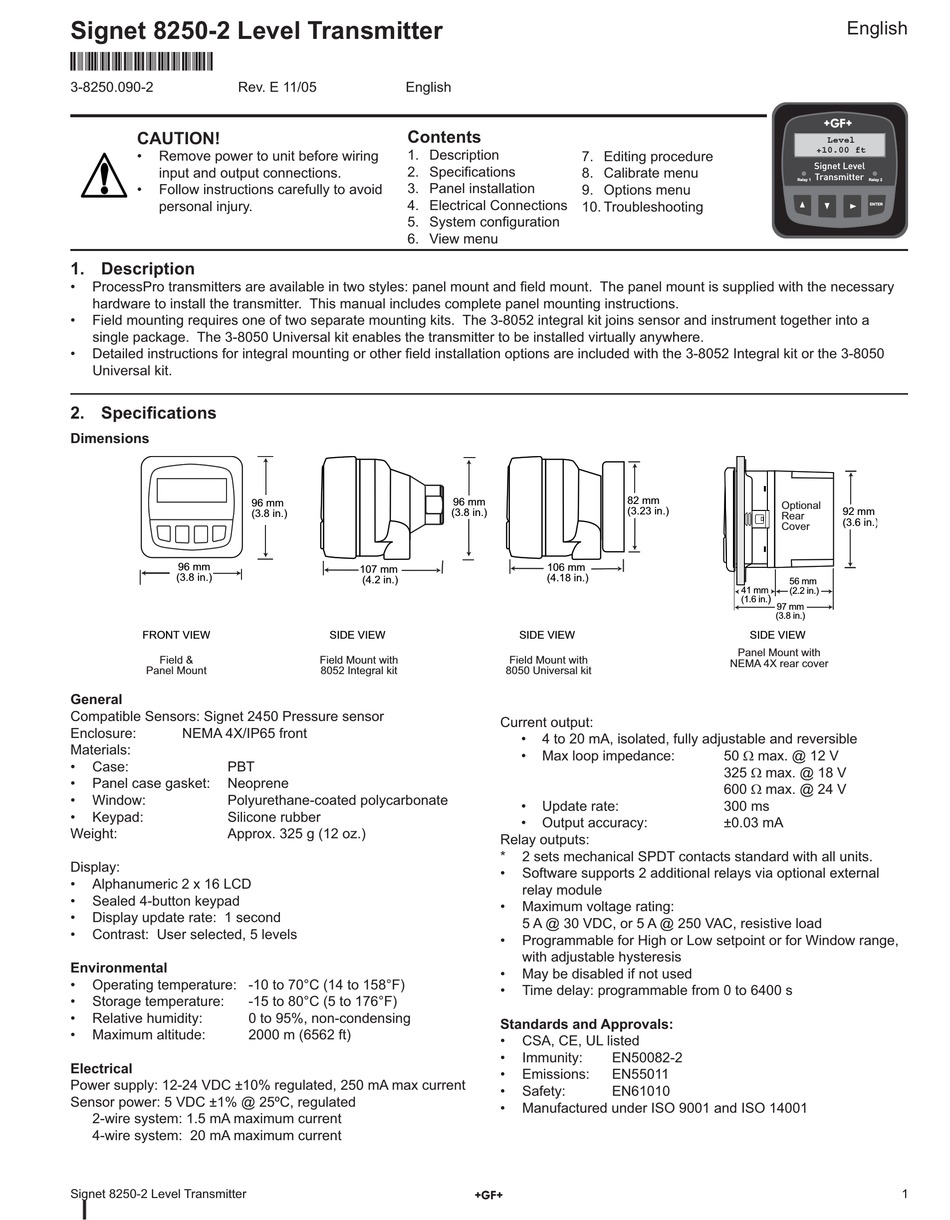 Signet 8250-2 Level Transmitter

English

3-8250.090-2    Rev. E 11/05    English

CAUTION!
• Remove power to unit before wiring input and output connections.
• Follow instructions carefully to avoid personal injury.

Contents
1. Description
2. Specifications
3. Panel installation
4. Electrical Connections
5. System configuration
6. View menu
7. Editing procedure
8. Calibrate menu
9. Options menu
10. Troubleshooting

+GF+
Level
+10.00 ft
Signet Level Transmitter
Relay 1
Relay 2
ENTER

1. Description
• ProcessPro transmitters are available in two styles: panel mount and field mount. The panel mount is supplied with the necessary hardware to install the transmitter. This manual includes complete panel mounting instructions.
• Field mounting requires one of two separate mounting kits. The 3-8052 integral kit joins sensor and instrument together into a single package. The 3-8050 Universal kit enables the transmitter to be installed virtually anywhere.
• Detailed instructions for integral mounting or other field installation options are included with the 3-8052 Integral kit or the 3-8050 Universal kit.

2. Specifications
Dimensions

96 mm (3.8 in.)
96 mm (3.8 in.)
FRONT VIEW
Field & Panel Mount

96 mm (3.8 in.)
107 mm (4.2 in.)
SIDE VIEW
Field Mount with 8052 Integral kit

82 mm (3.23 in.)
106 mm (4.18 in.)
SIDE VIEW
Field Mount with 8050 Universal kit

Optional Rear Cover
92 mm (3.6 in.)
41 mm (1.6 in.)
56 mm (2.2 in.)
97 mm (3.8 in.)
SIDE VIEW
Panel Mount with NEMA 4X rear cover

General
Compatible Sensors: Signet 2450 Pressure sensor
Enclosure: NEMA 4X/IP65 front
Materials:
• Case: PBT
• Panel case gasket: Neoprene
• Window: Polyurethane-coated polycarbonate
• Keypad: Silicone rubber
Weight: Approx. 325 g (12 oz.)

Display:
• Alphanumeric 2 x 16 LCD
• Sealed 4-button keypad
• Display update rate: 1 second
• Contrast: User selected, 5 levels

Environmental
• Operating temperature: -10 to 70°C (14 to 158°F)
• Storage temperature: -15 to 80°C (5 to 176°F)
• Relative humidity: 0 to 95%, non-condensing
• Maximum altitude: 2000 m (6562 ft)

Electrical
Power supply: 12-24 VDC ±10% regulated, 250 mA max current
Sensor power: 5 VDC ±1% @ 25ºC, regulated
2-wire system: 1.5 mA maximum current
4-wire system: 20 mA maximum current

Current output:
• 4 to 20 mA, isolated, fully adjustable and reversible
• Max loop impedance: 50 Ω max. @ 12 V
325 Ω max. @ 18 V
600 Ω max. @ 24 V
• Update rate: 300 ms
• Output accuracy: ±0.03 mA
Relay outputs:
* 2 sets mechanical SPDT contacts standard with all units.
• Software supports 2 additional relays via optional external relay module
• Maximum voltage rating: 5 A @ 30 VDC, or 5 A @ 250 VAC, resistive load
• Programmable for High or Low setpoint or for Window range, with adjustable hysteresis
• May be disabled if not used
• Time delay: programmable from 0 to 6400 s

Standards and Approvals:
• CSA, CE, UL listed
• Immunity: EN50082-2
• Emissions: EN55011
• Safety: EN61010
• Manufactured under ISO 9001 and ISO 14001

Signet 8250-2 Level Transmitter    +GF+    1